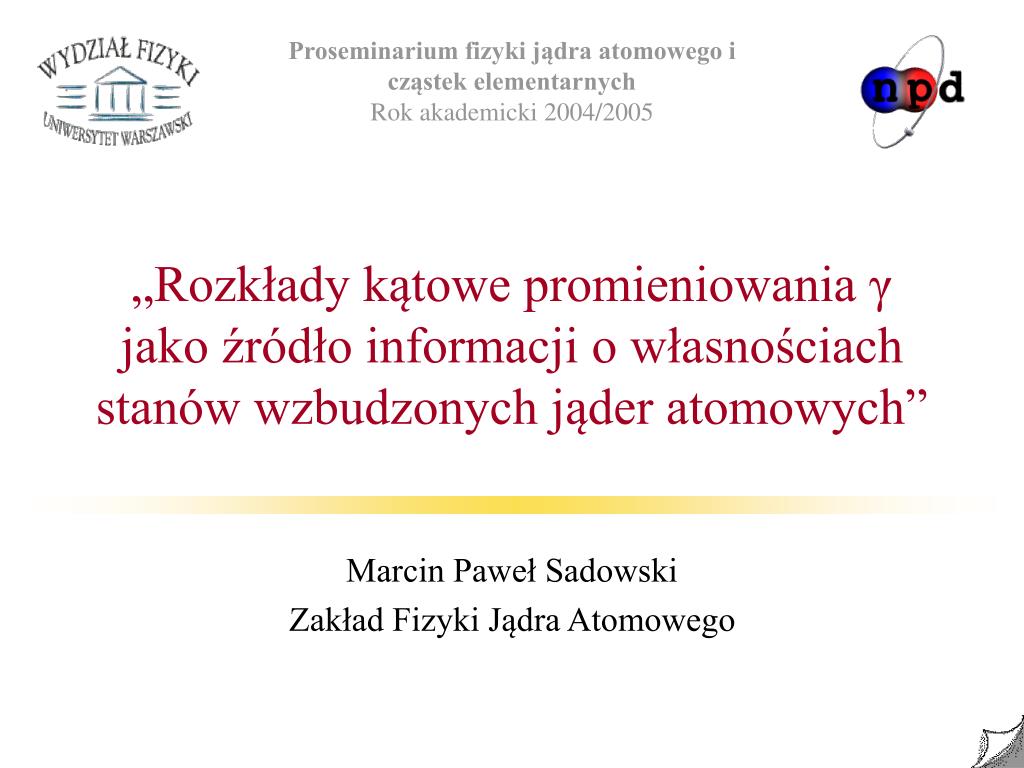 WYDZIAŁ FIZYKI
UNIWERSYTET WARSZAWSKI

Proseminarium fizyki jądra atomowego i cząstek elementarnych
Rok akademicki 2004/2005

npd

„Rozkłady kątowe promieniowania γ jako źródło informacji o własnościach stanów wzbudzonych jąder atomowych”

Marcin Paweł Sadowski
Zakład Fizyki Jądra Atomowego